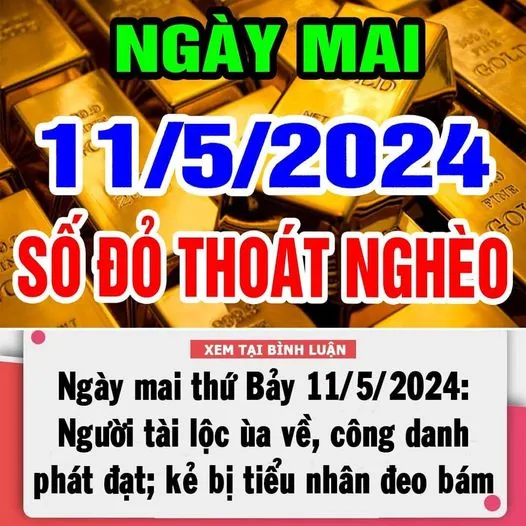 NGÀY MAI

11/5/2024

SỐ ĐỎ THOÁT NGHÈO

XEM TẠI BÌNH LUẬN

Ngày mai thứ Bảy 11/5/2024: Người tài lộc ùa về, công danh phát đạt; kẻ bị tiểu nhân đeo bám